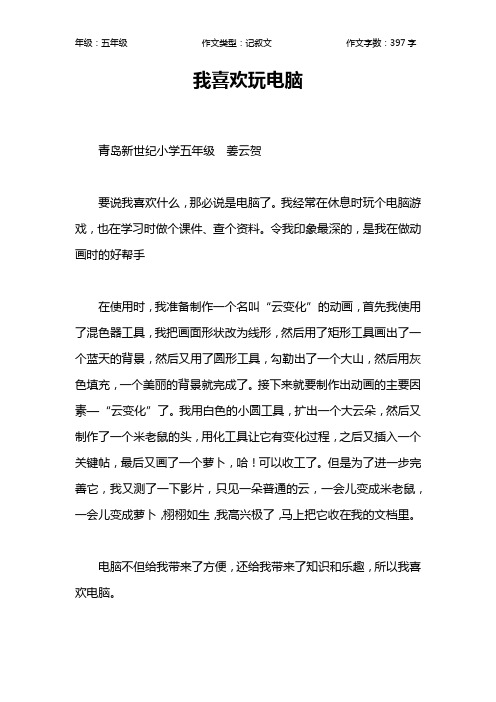 年级：五年级　　作文类型：记叙文　　作文字数：397 字

我喜欢玩电脑

青岛新世纪小学五年级　姜云贺

要说我喜欢什么，那必说是电脑了。我经常在休息时玩个电脑游戏，也在学习时做个课件、查个资料。令我印象最深的，是我在做动画时的好帮手

在使用时，我准备制作一个名叫“云变化”的动画，首先我使用了混色器工具，我把画面形状改为线形，然后用了矩形工具画出了一个蓝天的背景，然后又用了圆形工具，勾勒出了一个大山，然后用灰色填充，一个美丽的背景就完成了。接下来就要制作出动画的主要因素—“云变化”了。我用白色的小圆工具，扩出一个大云朵，然后又制作了一个米老鼠的头，用化工具让它有变化过程，之后又插入一个关键帖，最后又画了一个萝卜，哈！可以收工了。但是为了进一步完善它，我又测了一下影片，只见一朵普通的云，一会儿变成米老鼠，一会儿变成萝卜，栩栩如生，我高兴极了，马上把它收在我的文档里。

电脑不但给我带来了方便，还给我带来了知识和乐趣，所以我喜欢电脑。